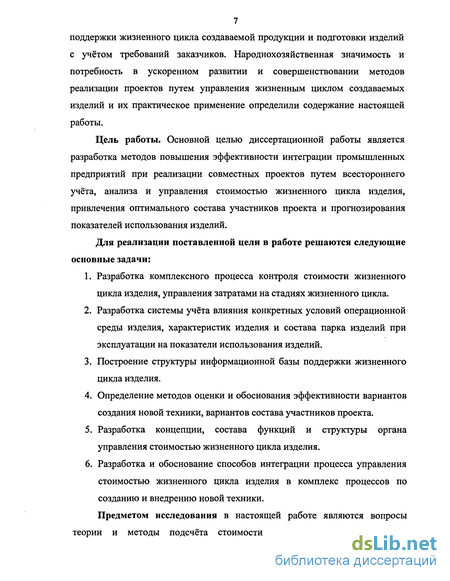 7

поддержки жизненного цикла создаваемой продукции и подготовки изделий с учётом требований заказчиков. Народнохозяйственная значимость и потребность в ускоренном развитии и совершенствовании методов реализации проектов путем управления жизненным циклом создаваемых изделий и их практическое применение определили содержание настоящей работы.

Цель работы. Основной целью диссертационной работы является разработка методов повышения эффективности интеграции промышленных предприятий при реализации совместных проектов путем всестороннего учёта, анализа и управления стоимостью жизненного цикла изделия, привлечения оптимального состава участников проекта и прогнозирования показателей использования изделий.

Для реализации поставленной цели в работе решаются следующие основные задачи:

1. Разработка комплексного процесса контроля стоимости жизненного цикла изделия, управления затратами на стадиях жизненного цикла.
2. Разработка системы учёта влияния конкретных условий операционной среды изделия, характеристик изделия и состава парка изделий при эксплуатации на показатели использования изделий.
3. Построение структуры информационной базы поддержки жизненного цикла изделия.
4. Определение методов оценки и обоснования эффективности вариантов создания новой техники, вариантов состава участников проекта.
5. Разработка концепции, состава функций и структуры органа управления стоимостью жизненного цикла изделия.
6. Разработка и обоснование способов интеграции процесса управления стоимостью жизненного цикла изделия в комплекс процессов по созданию и внедрению новой техники.

Предметом исследования в настоящей работе являются вопросы теории и методы подсчёта стоимости

dsLib.net
библиотека диссертаций